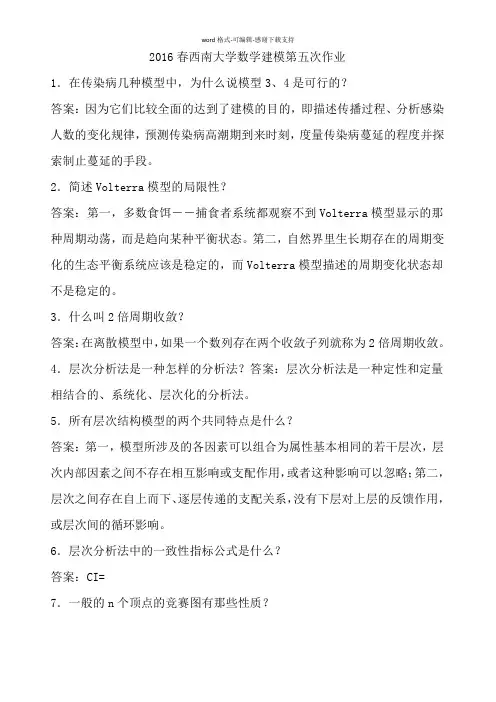 word 格式-可编辑-感谢下载支持

2016 春西南大学数学建模第五次作业

1．在传染病几种模型中，为什么说模型 3、4 是可行的？

答案：因为它们比较全面的达到了建模的目的，即描述传播过程、分析感染人数的变化规律，预测传染病高潮期到来时刻，度量传染病蔓延的程度并探索制止蔓延的手段。

2．简述 Volterra 模型的局限性？

答案：第一，多数食饵——捕食者系统都观察不到 Volterra 模型显示的那种周期动荡，而是趋向某种平衡状态。第二，自然界里生长期存在的周期变化的生态平衡系统应该是稳定的，而 Volterra 模型描述的周期变化状态却不是稳定的。

3．什么叫 2 倍周期收敛？

答案：在离散模型中，如果一个数列存在两个收敛子列就称为 2 倍周期收敛。

4．层次分析法是一种怎样的分析法？答案：层次分析法是一种定性和定量相结合的、系统化、层次化的分析法。

5．所有层次结构模型的两个共同特点是什么？

答案：第一，模型所涉及的各因素可以组合为属性基本相同的若干层次，层次内部因素之间不存在相互影响或支配作用，或者这种影响可以忽略；第二，层次之间存在自上而下、逐层传递的支配关系，没有下层对上层的反馈作用，或层次间的循环影响。

6．层次分析法中的一致性指标公式是什么？

答案：CI=

7．一般的 n 个顶点的竞赛图有那些性质？